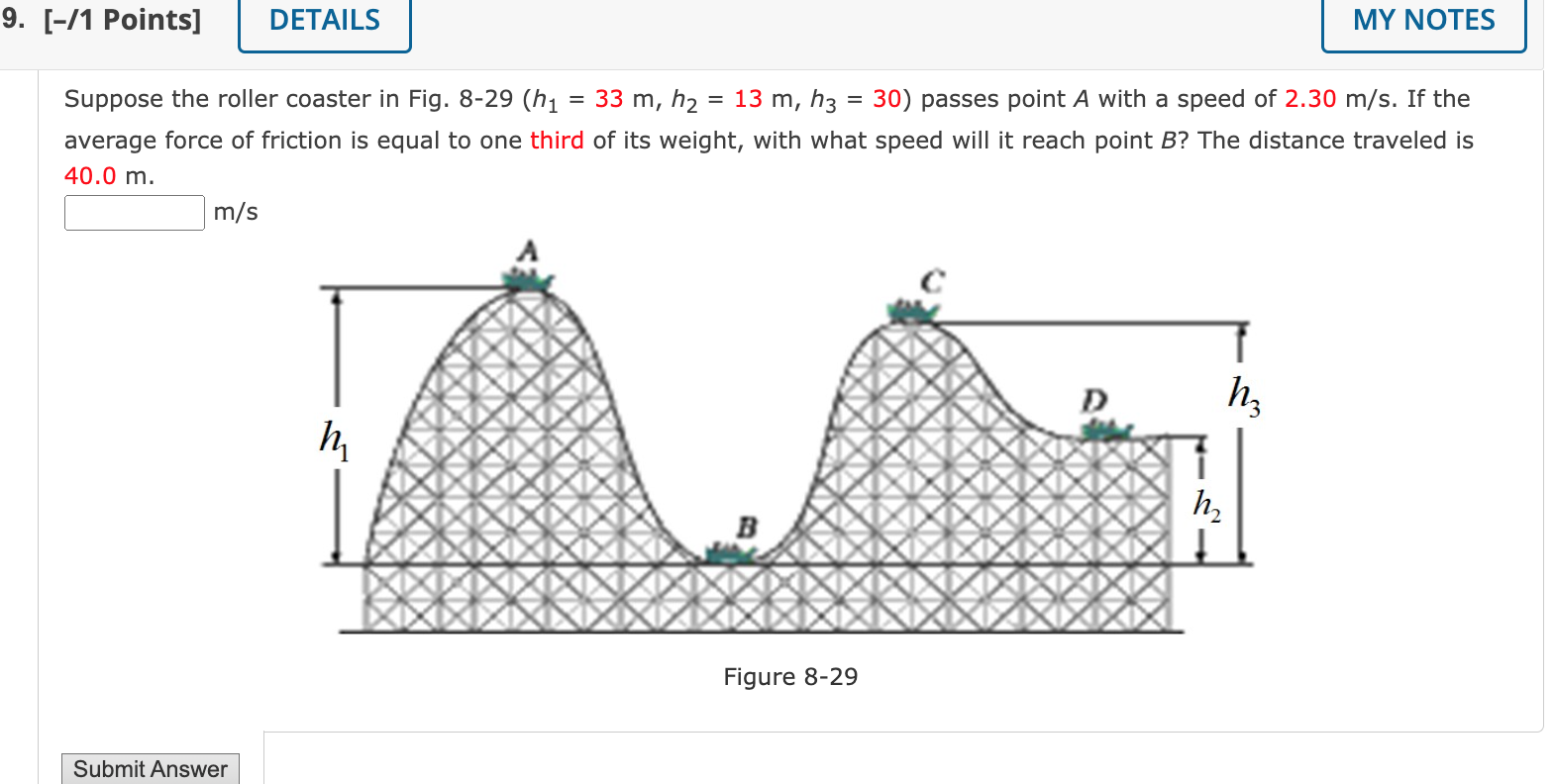 9. [–/1 Points] DETAILS MY NOTES

Suppose the roller coaster in Fig. 8-29 ($h_1$ = 33 m, $h_2$ = 13 m, $h_3$ = 30) passes point $A$ with a speed of 2.30 m/s. If the average force of friction is equal to one third of its weight, with what speed will it reach point $B$? The distance traveled is 40.0 m.

m/s

A
C
D
B
$h_1$
$h_3$
$h_2$

Figure 8-29

Submit Answer